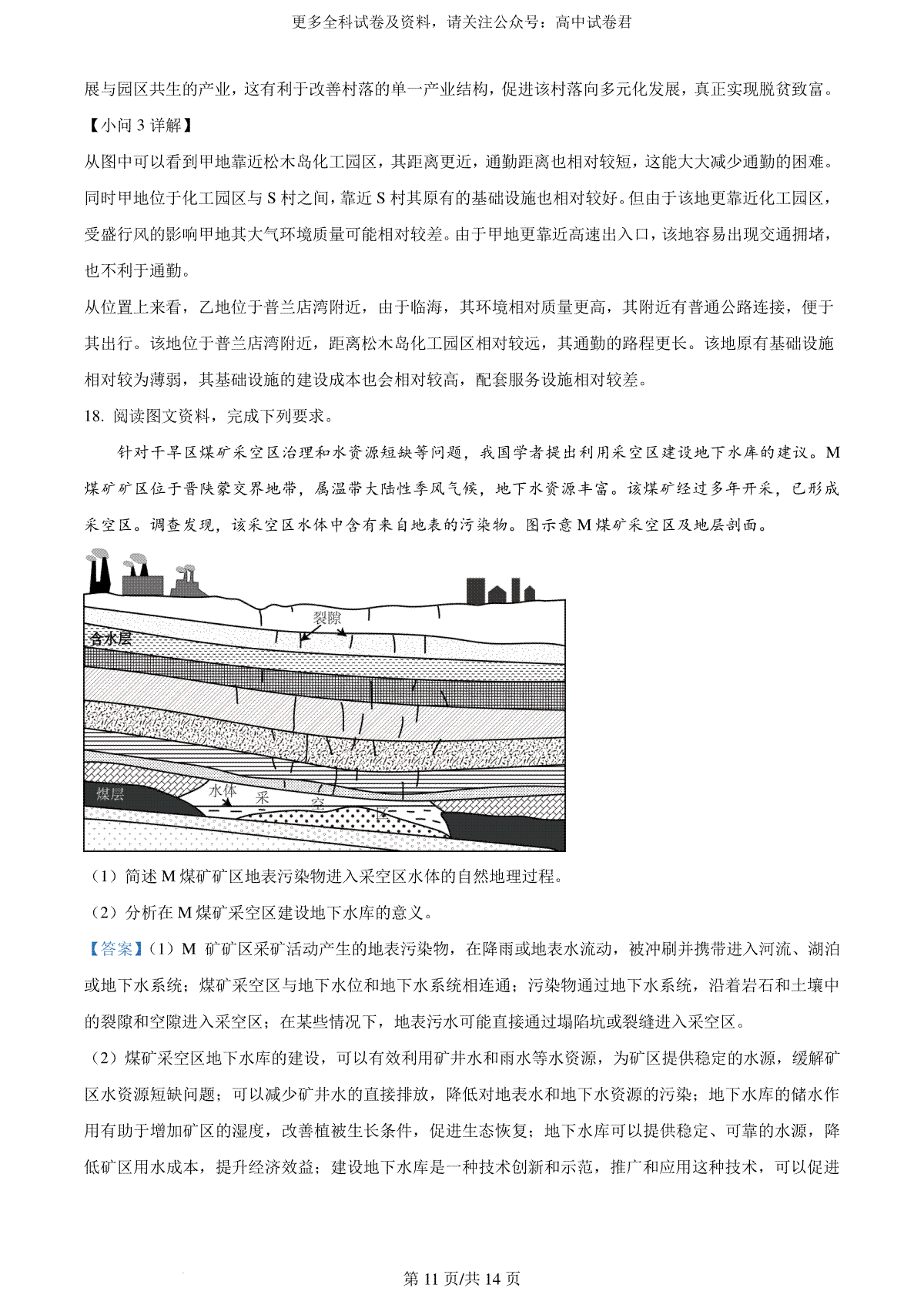 更多全科试卷及资料，请关注公众号：高中试卷君

展与园区共生的产业，这有利于改善村落的单一产业结构，促进该村落向多元化发展，真正实现脱贫致富。

【小问 3 详解】

从图中可以看到甲地靠近松木岛化工园区，其距离更近，通勤距离也相对较短，这能大大减少通勤的困难。同时甲地位于化工园区与 S 村之间，靠近 S 村其原有的基础设施也相对较好。但由于该地更靠近化工园区，受盛行风的影响甲地其大气环境质量可能相对较差。由于甲地更靠近高速出入口，该地容易出现交通拥堵，也不利于通勤。

从位置上来看，乙地位于普兰店湾附近，由于临海，其环境相对质量更高，其附近有普通公路连接，便于其出行。该地位于普兰店湾附近，距离松木岛化工园区相对较远，其通勤的路程更长。该地原有基础设施相对较为薄弱，其基础设施的建设成本也会相对较高，配套服务设施相对较差。

18. 阅读图文资料，完成下列要求。

针对干旱区煤矿采空区治理和水资源短缺等问题，我国学者提出利用采空区建设地下水库的建议。M 煤矿矿区位于晋陕蒙交界地带，属温带大陆性季风气候，地下水资源丰富。该煤矿经过多年开采，已形成采空区。调查发现，该采空区水体中含有来自地表的污染物。图示意 M 煤矿采空区及地层剖面。

裂隙

含水层

煤层

水体

采

空

区

（1）简述 M 煤矿矿区地表污染物进入采空区水体的自然地理过程。

（2）分析在 M 煤矿采空区建设地下水库的意义。

【答案】（1）M 矿矿区采矿活动产生的地表污染物，在降雨或地表水流动，被冲刷并携带进入河流、湖泊或地下水系统；煤矿采空区与地下水位和地下水系统相连通；污染物通过地下水系统，沿着岩石和土壤中的裂隙和空隙进入采空区；在某些情况下，地表污水可能直接通过塌陷坑或裂缝进入采空区。

（2）煤矿采空区地下水库的建设，可以有效利用矿井水和雨水等水资源，为矿区提供稳定的水源，缓解矿区水资源短缺问题；可以减少矿井水的直接排放，降低对地表水和地下水资源的污染；地下水库的储水作用有助于增加矿区的湿度，改善植被生长条件，促进生态恢复；地下水库可以提供稳定、可靠的水源，降低矿区用水成本，提升经济效益；建设地下水库是一种技术创新和示范，推广和应用这种技术，可以促进

第 11 页/共 14 页